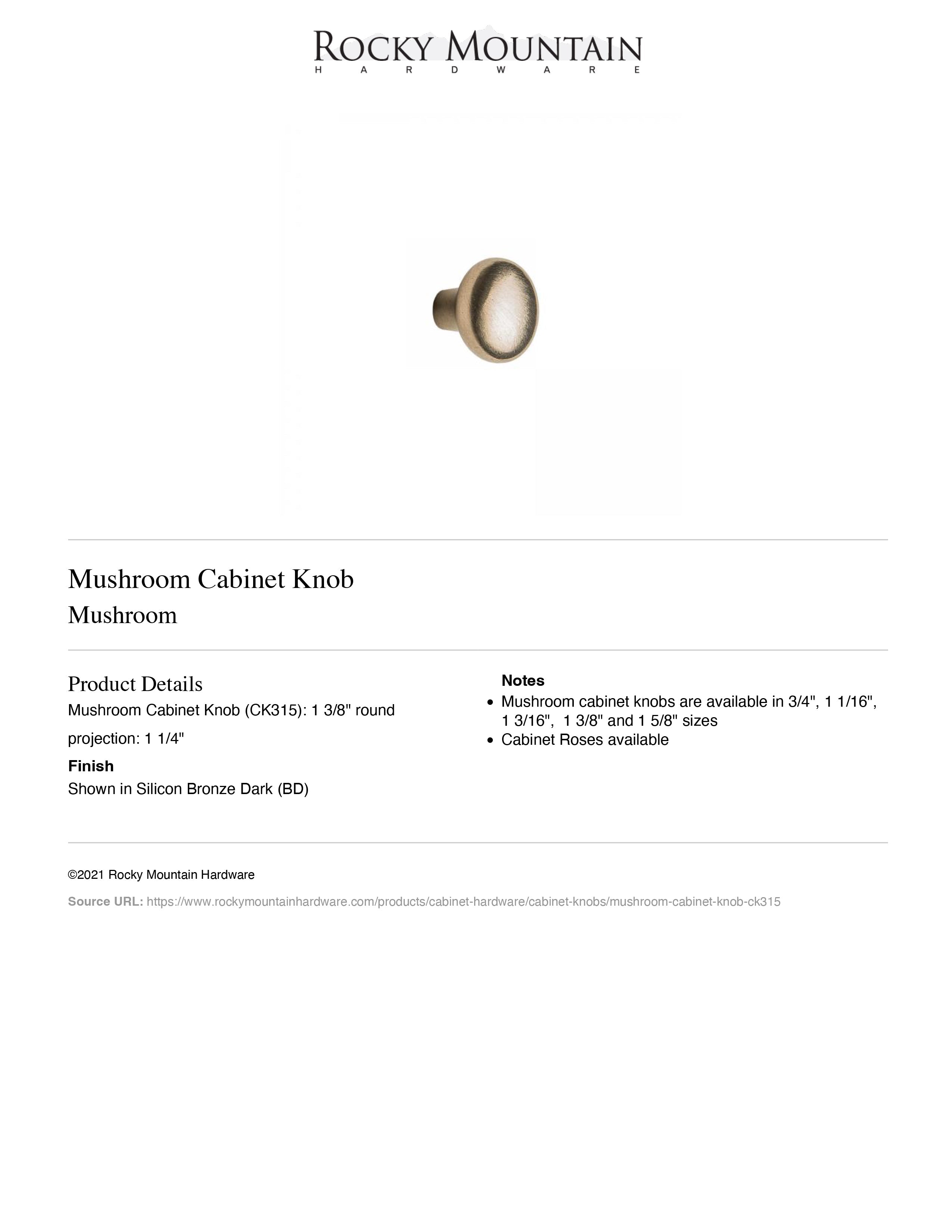 ROCKY MOUNTAIN
HARDWARE

Mushroom Cabinet Knob
Mushroom

Product Details
Mushroom Cabinet Knob (CK315): 1 3/8" round

projection: 1 1/4"

Finish
Shown in Silicon Bronze Dark (BD)

Notes
• Mushroom cabinet knobs are available in 3/4", 1 1/16", 1 3/16", 1 3/8" and 1 5/8" sizes
• Cabinet Roses available

©2021 Rocky Mountain Hardware

Source URL: https://www.rockymountainhardware.com/products/cabinet-hardware/cabinet-knobs/mushroom-cabinet-knob-ck315